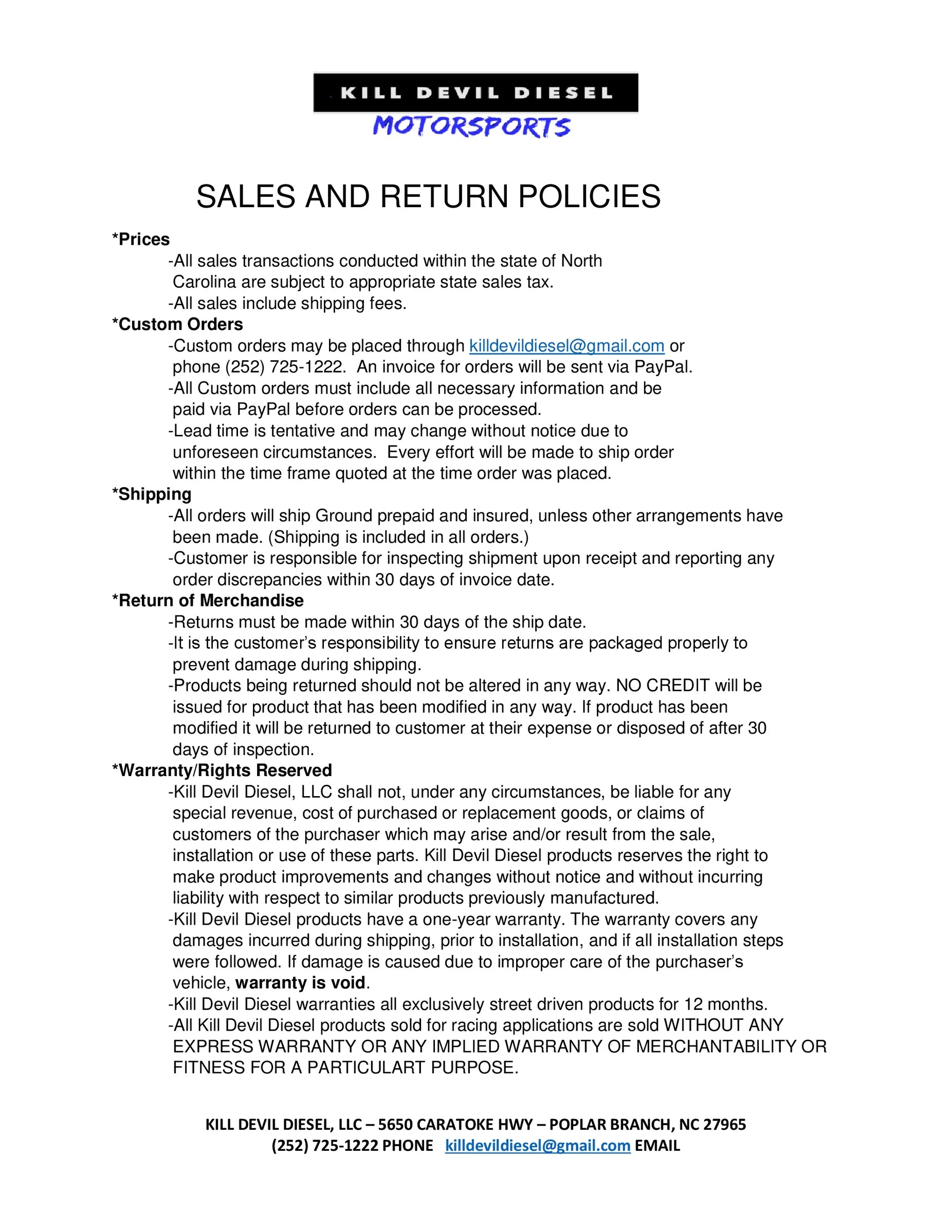 KILL DEVIL DIESEL
MOTORSPORTS

SALES AND RETURN POLICIES

*Prices
-All sales transactions conducted within the state of North Carolina are subject to appropriate state sales tax.
-All sales include shipping fees.
*Custom Orders
-Custom orders may be placed through killdevildiesel@gmail.com or phone (252) 725-1222. An invoice for orders will be sent via PayPal.
-All Custom orders must include all necessary information and be paid via PayPal before orders can be processed.
-Lead time is tentative and may change without notice due to unforeseen circumstances. Every effort will be made to ship order within the time frame quoted at the time order was placed.
*Shipping
-All orders will ship Ground prepaid and insured, unless other arrangements have been made. (Shipping is included in all orders.)
-Customer is responsible for inspecting shipment upon receipt and reporting any order discrepancies within 30 days of invoice date.
*Return of Merchandise
-Returns must be made within 30 days of the ship date.
-It is the customer's responsibility to ensure returns are packaged properly to prevent damage during shipping.
-Products being returned should not be altered in any way. NO CREDIT will be issued for product that has been modified in any way. If product has been modified it will be returned to customer at their expense or disposed of after 30 days of inspection.
*Warranty/Rights Reserved
-Kill Devil Diesel, LLC shall not, under any circumstances, be liable for any special revenue, cost of purchased or replacement goods, or claims of customers of the purchaser which may arise and/or result from the sale, installation or use of these parts. Kill Devil Diesel products reserves the right to make product improvements and changes without notice and without incurring liability with respect to similar products previously manufactured.
-Kill Devil Diesel products have a one-year warranty. The warranty covers any damages incurred during shipping, prior to installation, and if all installation steps were followed. If damage is caused due to improper care of the purchaser's vehicle, warranty is void.
-Kill Devil Diesel warranties all exclusively street driven products for 12 months.
-All Kill Devil Diesel products sold for racing applications are sold WITHOUT ANY EXPRESS WARRANTY OR ANY IMPLIED WARRANTY OF MERCHANTABILITY OR FITNESS FOR A PARTICULART PURPOSE.

KILL DEVIL DIESEL, LLC – 5650 CARATOKE HWY – POPLAR BRANCH, NC 27965
(252) 725-1222 PHONE killdevildiesel@gmail.com EMAIL